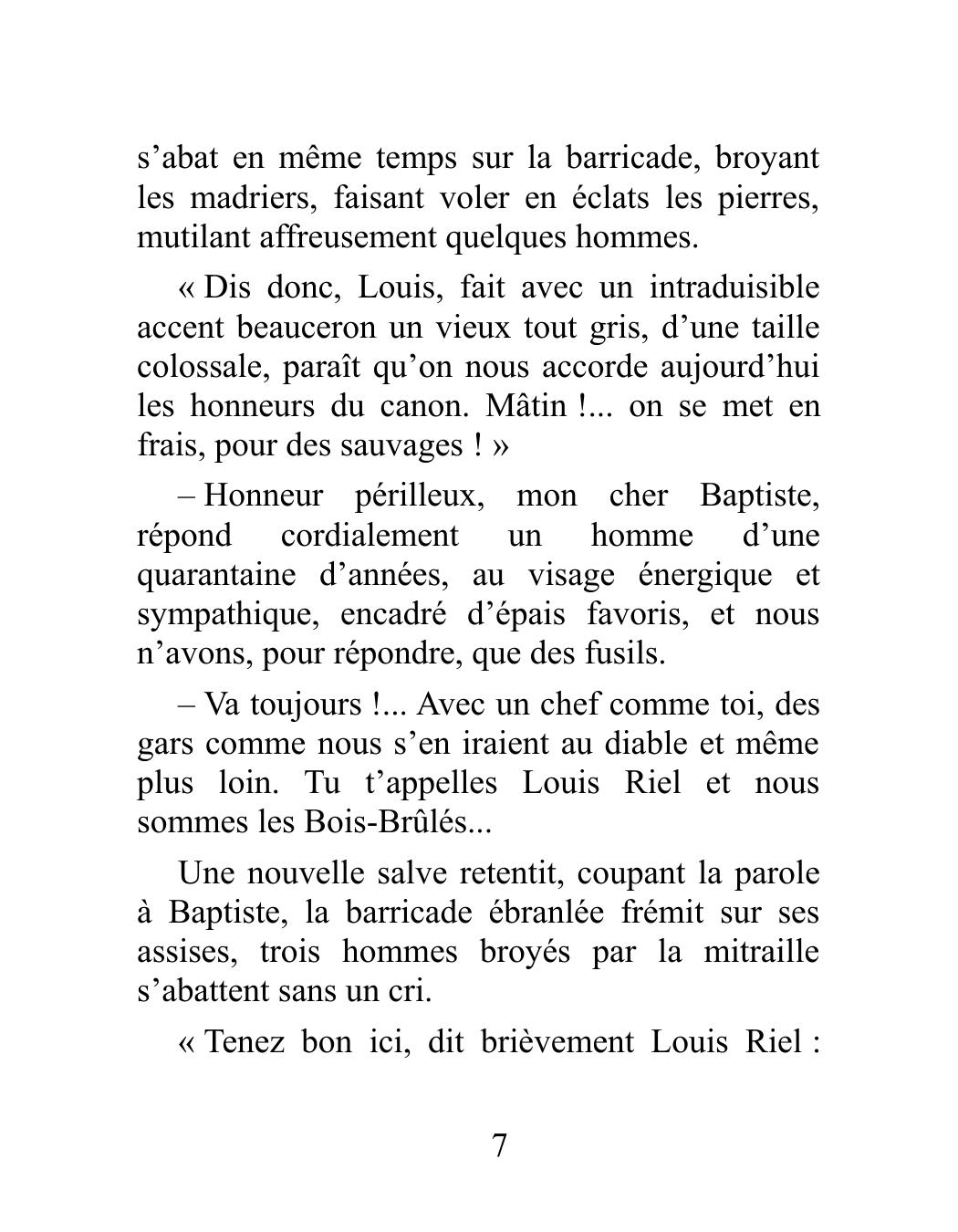 s’abat en même temps sur la barricade, broyant les madriers, faisant voler en éclats les pierres, mutilant affreusement quelques hommes.

« Dis donc, Louis, fait avec un intraduisible accent beauceron un vieux tout gris, d’une taille colossale, paraît qu’on nous accorde aujourd’hui les honneurs du canon. Mâtin !... on se met en frais, pour des sauvages ! »

– Honneur périlleux, mon cher Baptiste, répond cordialement un homme d’une quarantaine d’années, au visage énergique et sympathique, encadré d’épais favoris, et nous n’avons, pour répondre, que des fusils.

– Va toujours !... Avec un chef comme toi, des gars comme nous s’en iraient au diable et même plus loin. Tu t’appelles Louis Riel et nous sommes les Bois-Brûlés...

Une nouvelle salve retentit, coupant la parole à Baptiste, la barricade ébranlée frémit sur ses assises, trois hommes broyés par la mitraille s’abattent sans un cri.

« Tenez bon ici, dit brièvement Louis Riel :

7